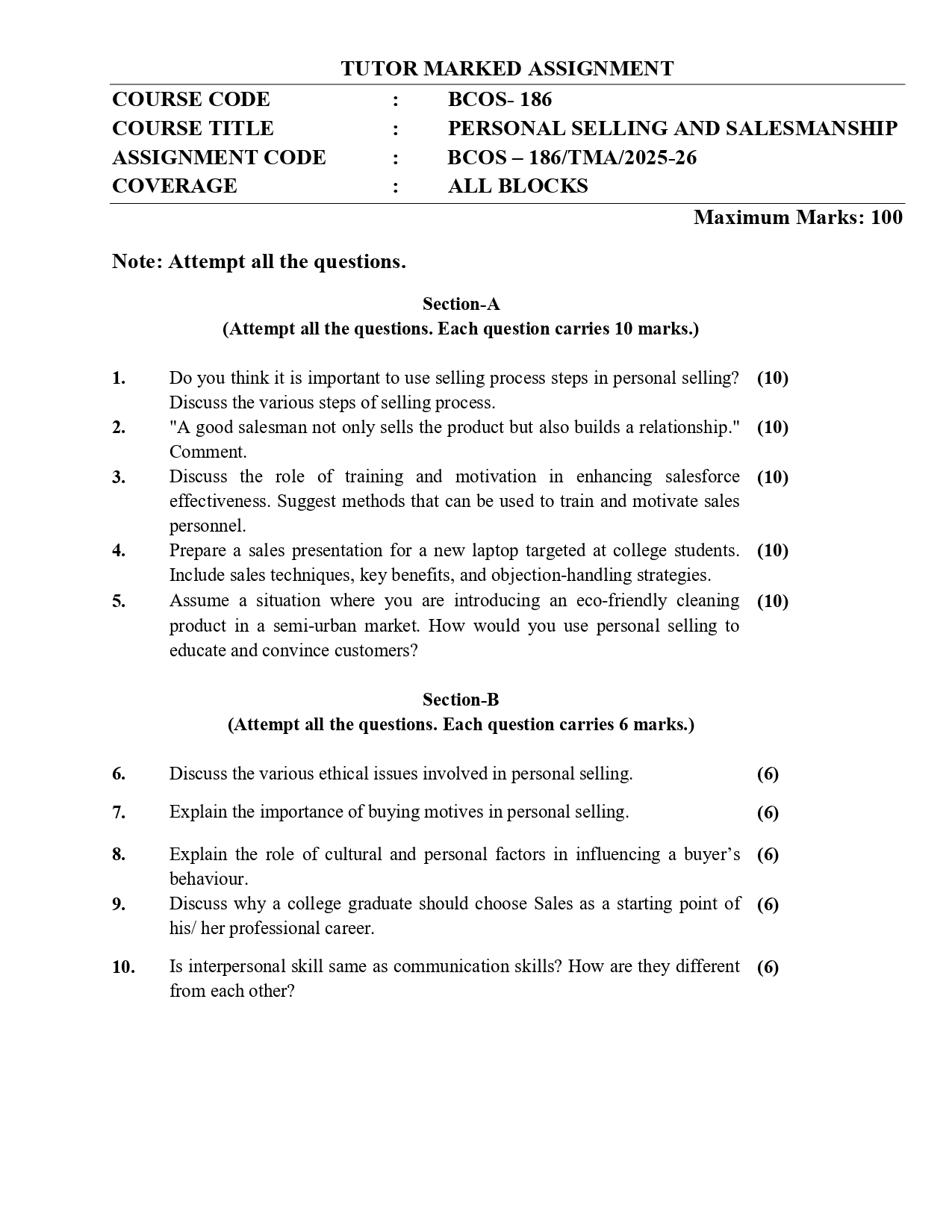 TUTOR MARKED ASSIGNMENT

COURSE CODE : BCOS- 186
COURSE TITLE : PERSONAL SELLING AND SALESMANSHIP
ASSIGNMENT CODE : BCOS – 186/TMA/2025-26
COVERAGE : ALL BLOCKS

Maximum Marks: 100

Note: Attempt all the questions.

Section-A
(Attempt all the questions. Each question carries 10 marks.)

1. Do you think it is important to use selling process steps in personal selling? Discuss the various steps of selling process. (10)
2. "A good salesman not only sells the product but also builds a relationship." Comment. (10)
3. Discuss the role of training and motivation in enhancing salesforce effectiveness. Suggest methods that can be used to train and motivate sales personnel. (10)
4. Prepare a sales presentation for a new laptop targeted at college students. Include sales techniques, key benefits, and objection-handling strategies. (10)
5. Assume a situation where you are introducing an eco-friendly cleaning product in a semi-urban market. How would you use personal selling to educate and convince customers? (10)

Section-B
(Attempt all the questions. Each question carries 6 marks.)

6. Discuss the various ethical issues involved in personal selling. (6)
7. Explain the importance of buying motives in personal selling. (6)
8. Explain the role of cultural and personal factors in influencing a buyer’s behaviour. (6)
9. Discuss why a college graduate should choose Sales as a starting point of his/ her professional career. (6)
10. Is interpersonal skill same as communication skills? How are they different from each other? (6)